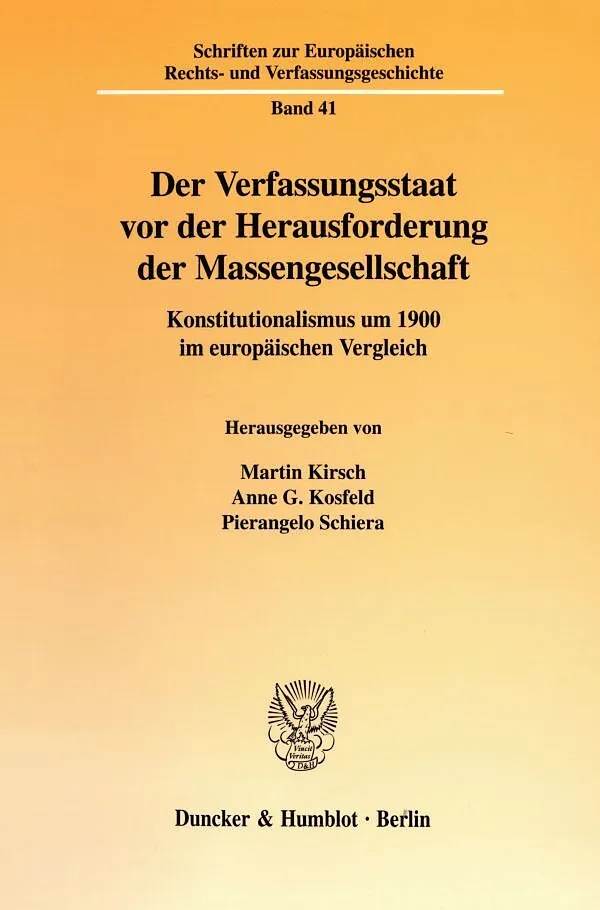 Schriften zur Europäischen
Rechts- und Verfassungsgeschichte

Band 41

Der Verfassungsstaat
vor der Herausforderung
der Massengesellschaft

Konstitutionalismus um 1900
im europäischen Vergleich

Herausgegeben von

Martin Kirsch
Anne G. Kosfeld
Pierangelo Schiera

Duncker & Humblot · Berlin